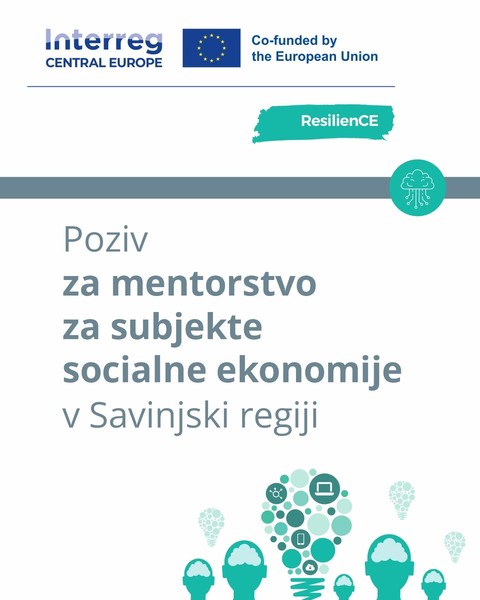 Interreg
CENTRAL EUROPE

Co-funded by
the European Union

ResilienCE

Poziv
za mentorstvo
za subjekte
socialne ekonomije
v Savinjski regiji